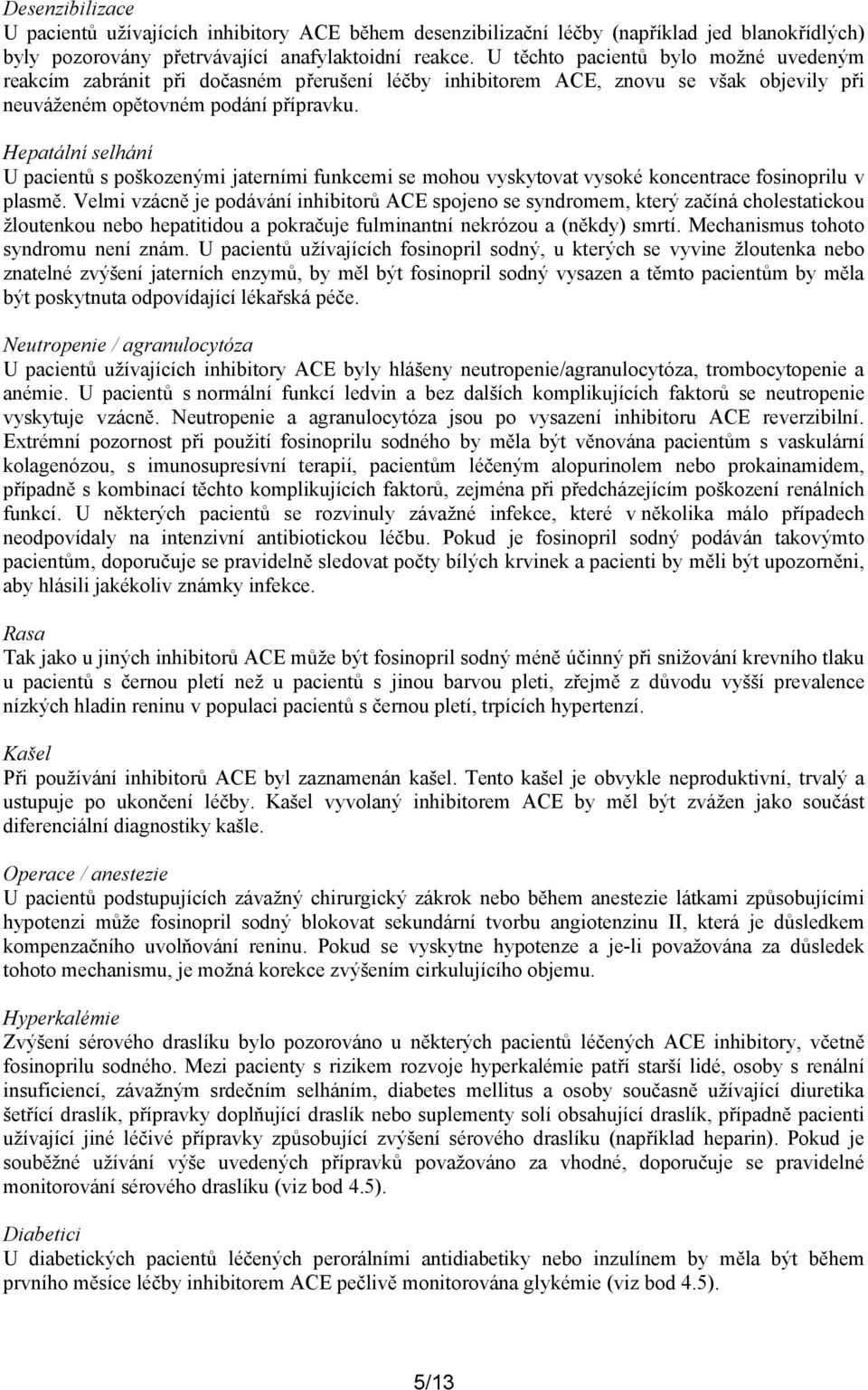 Desenzibilizace
U pacientů užívajících inhibitory ACE během desenzibilizační léčby (například jed blanokřídlých) byly pozorovány přetrvávající anafylaktoidní reakce. U těchto pacientů bylo možné uvedeným reakcím zabránit při dočasném přerušení léčby inhibitorem ACE, znovu se však objevily při neuváženém opětovném podání přípravku.

Hepatální selhání
U pacientů s poškozenými jaterními funkcemi se mohou vyskytovat vysoké koncentrace fosinoprilu v plasmě. Velmi vzácně je podávání inhibitorů ACE spojeno se syndromem, který začíná cholestatickou žloutenkou nebo hepatitidou a pokračuje fulminantní nekrózou a (někdy) smrtí. Mechanismus tohoto syndromu není znám. U pacientů užívajících fosinopril sodný, u kterých se vyvine žloutenka nebo znatelné zvýšení jaterních enzymů, by měl být fosinopril sodný vysazen a těmto pacientům by měla být poskytnuta odpovídající lékařská péče.

Neutropenie / agranulocytóza
U pacientů užívajících inhibitory ACE byly hlášeny neutropenie/agranulocytóza, trombocytopenie a anémie. U pacientů s normální funkcí ledvin a bez dalších komplikujících faktorů se neutropenie vyskytuje vzácně. Neutropenie a agranulocytóza jsou po vysazení inhibitoru ACE reverzibilní. Extrémní pozornost při použití fosinoprilu sodného by měla být věnována pacientům s vaskulární kolagenózou, s imunosupresívní terapií, pacientům léčeným alopurinolem nebo prokainamidem, případně s kombinací těchto komplikujících faktorů, zejména při předcházejícím poškození renálních funkcí. U některých pacientů se rozvinuly závažné infekce, které v několika málo případech neodpovídaly na intenzivní antibiotickou léčbu. Pokud je fosinopril sodný podáván takovýmto pacientům, doporučuje se pravidelně sledovat počty bílých krvinek a pacienti by měli být upozorněni, aby hlásili jakékoliv známky infekce.

Rasa
Tak jako u jiných inhibitorů ACE může být fosinopril sodný méně účinný při snižování krevního tlaku u pacientů s černou pletí než u pacientů s jinou barvou pleti, zřejmě z důvodu vyšší prevalence nízkých hladin reninu v populaci pacientů s černou pletí, trpících hypertenzí.

Kašel
Při používání inhibitorů ACE byl zaznamenán kašel. Tento kašel je obvykle neproduktivní, trvalý a ustupuje po ukončení léčby. Kašel vyvolaný inhibitorem ACE by měl být zvážen jako součást diferenciální diagnostiky kašle.

Operace / anestezie
U pacientů podstupujících závažný chirurgický zákrok nebo během anestezie látkami způsobujícími hypotenzi může fosinopril sodný blokovat sekundární tvorbu angiotenzinu II, která je důsledkem kompenzačního uvolňování reninu. Pokud se vyskytne hypotenze a je-li považována za důsledek tohoto mechanismu, je možná korekce zvýšením cirkulujícího objemu.

Hyperkalémie
Zvýšení sérového draslíku bylo pozorováno u některých pacientů léčených ACE inhibitory, včetně fosinoprilu sodného. Mezi pacienty s rizikem rozvoje hyperkalémie patří starší lidé, osoby s renální insuficiencí, závažným srdečním selháním, diabetes mellitus a osoby současně užívající diuretika šetřící draslík, přípravky doplňující draslík nebo suplementy solí obsahující draslík, případně pacienti užívající jiné léčivé přípravky způsobující zvýšení sérového draslíku (například heparin). Pokud je souběžné užívání výše uvedených přípravků považováno za vhodné, doporučuje se pravidelné monitorování sérového draslíku (viz bod 4.5).

Diabetici
U diabetických pacientů léčených perorálními antidiabetiky nebo inzulínem by měla být během prvního měsíce léčby inhibitorem ACE pečlivě monitorována glykémie (viz bod 4.5).

5/13